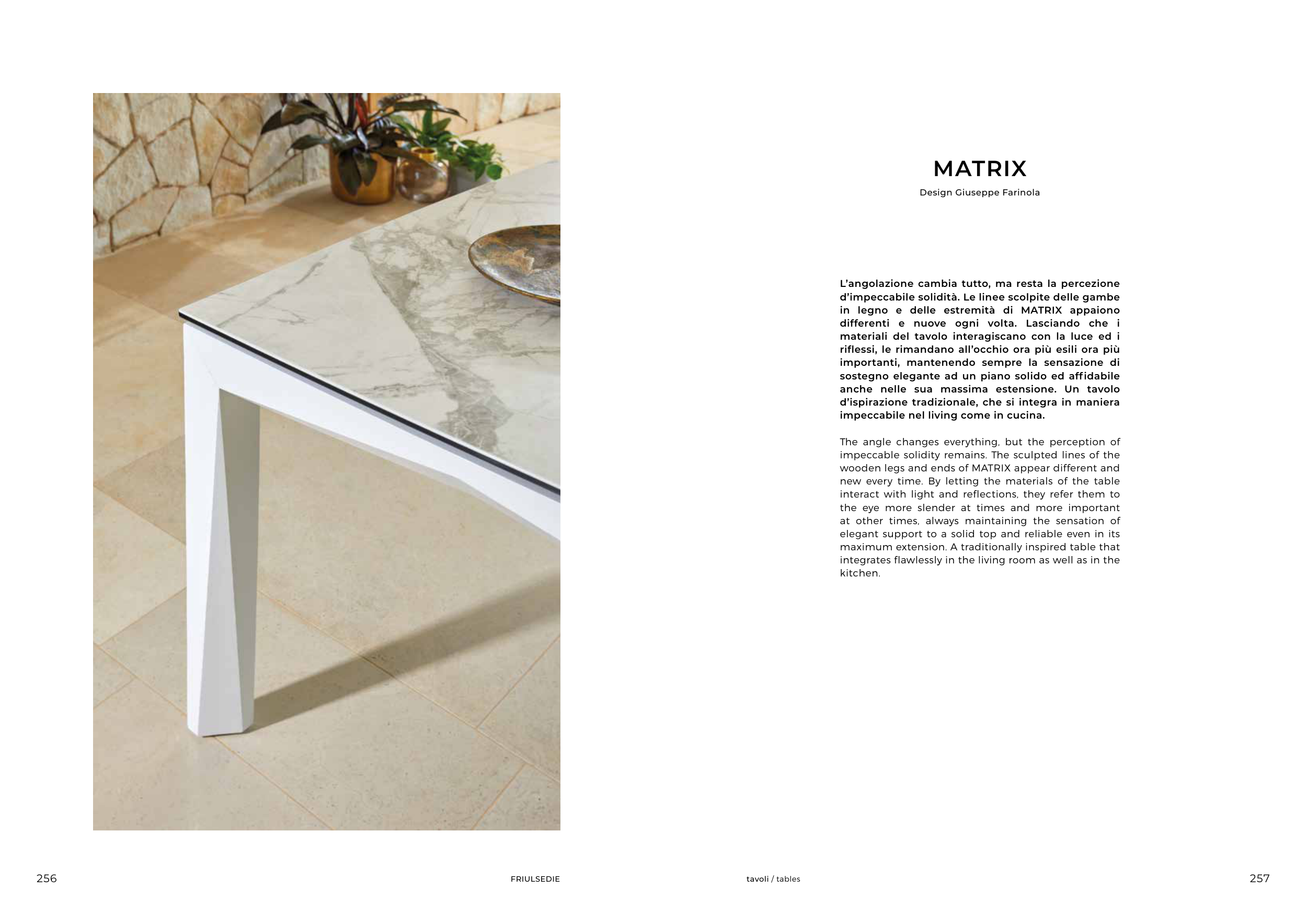 MATRIX

Design Giuseppe Farinola

L'angolazione cambia tutto, ma resta la percezione d'impeccabile solidità. Le linee scolpite delle gambe in legno e delle estremità di MATRIX appaiono differenti e nuove ogni volta. Lasciando che i materiali del tavolo interagiscano con la luce ed i riflessi, le rimandano all'occhio ora più esili ora più importanti, mantenendo sempre la sensazione di sostegno elegante ad un piano solido ed affidabile anche nelle sua massima estensione. Un tavolo d'ispirazione tradizionale, che si integra in maniera impeccabile nel living come in cucina.

The angle changes everything, but the perception of impeccable solidity remains. The sculpted lines of the wooden legs and ends of MATRIX appear different and new every time. By letting the materials of the table interact with light and reflections, they refer them to the eye more slender at times and more important at other times, always maintaining the sensation of elegant support to a solid top and reliable even in its maximum extension. A traditionally inspired table that integrates flawlessly in the living room as well as in the kitchen.

256 FRIULSEDIE

tavoli / tables 257